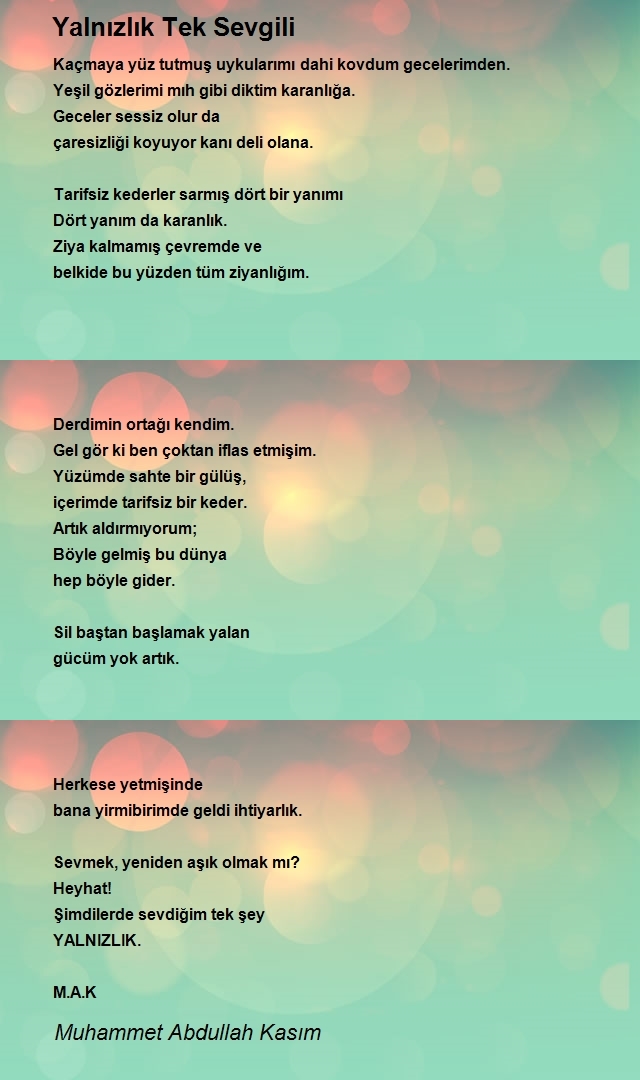 Yalnızlık Tek Sevgili

Kaçmaya yüz tutmuş uykularımı dahi kovdum gecelerimden.
Yeşil gözlerimi mıh gibi diktim karanlığa.
Geceler sessiz olur da
çaresizliği koyuyor kanı deli olana.

Tarifsiz kederler sarmış dört bir yanımı
Dört yanım da karanlık.
Ziya kalmamış çevremde ve
belkide bu yüzden tüm ziyanlığım.

Derdimin ortağı kendim.
Gel gör ki ben çoktan iflas etmişim.
Yüzümde sahte bir gülüş,
içerimde tarifsiz bir keder.
Artık aldırmıyorum;
Böyle gelmiş bu dünya
hep böyle gider.

Sil baştan başlamak yalan
gücüm yok artık.

Herkese yetmişinde
bana yirmibirimde geldi ihtiyarlık.

Sevmek, yeniden aşık olmak mı?
Heyhat!
Şimdilerde sevdiğim tek şey
YALNIZLIK.

M.A.K

Muhammet Abdullah Kasım